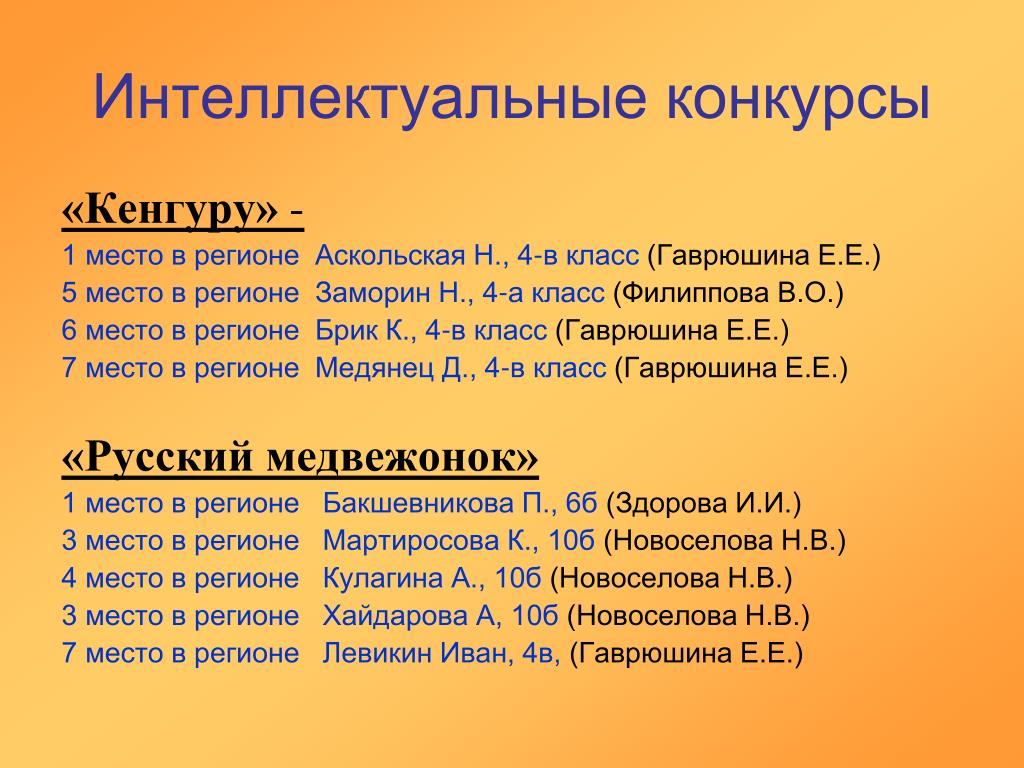 Интеллектуальные конкурсы

«Кенгуру» -
1 место в регионе Аскольская Н., 4-в класс (Гаврюшина Е.Е.)
5 место в регионе Заморин Н., 4-а класс (Филиппова В.О.)
6 место в регионе Брик К., 4-в класс (Гаврюшина Е.Е.)
7 место в регионе Медянец Д., 4-в класс (Гаврюшина Е.Е.)

«Русский медвежонок»
1 место в регионе Бакшевникова П., 6б (Здорова И.И.)
3 место в регионе Мартиросова К., 10б (Новоселова Н.В.)
4 место в регионе Кулагина А., 10б (Новоселова Н.В.)
3 место в регионе Хайдарова А, 10б (Новоселова Н.В.)
7 место в регионе Левикин Иван, 4в, (Гаврюшина Е.Е.)